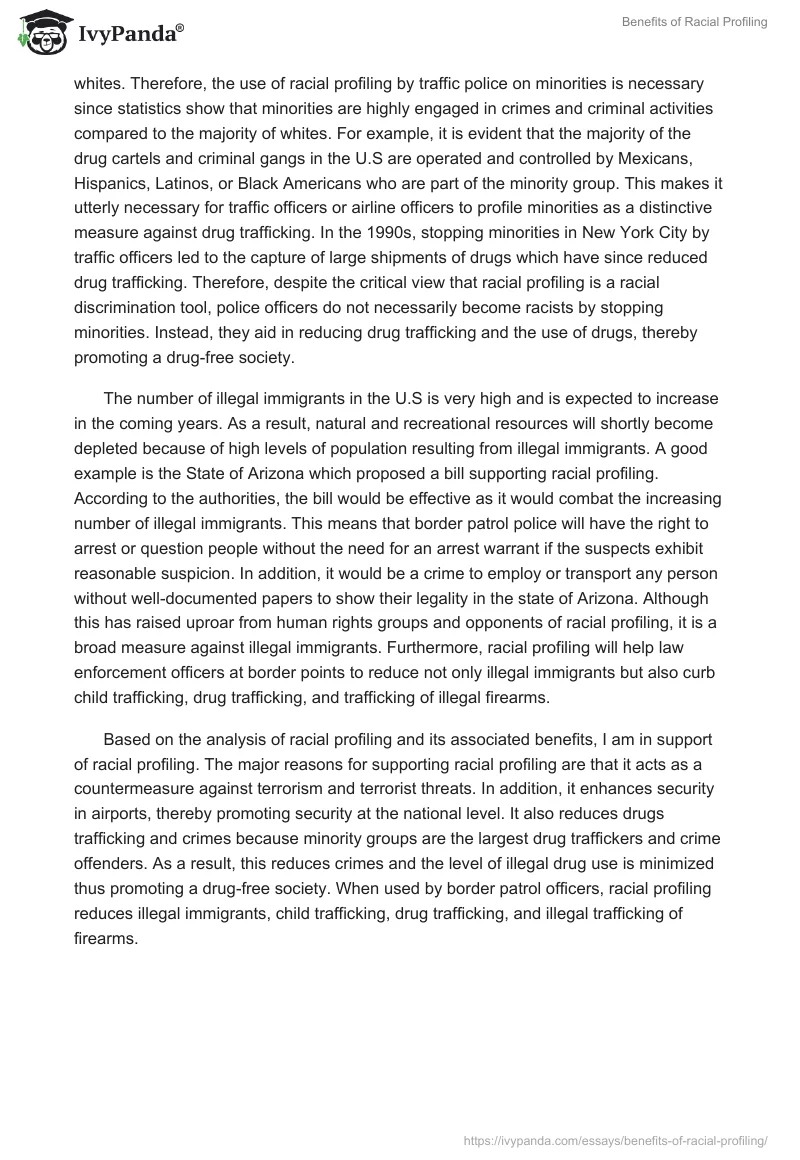 IvyPanda®

Benefits of Racial Profiling

whites. Therefore, the use of racial profiling by traffic police on minorities is necessary since statistics show that minorities are highly engaged in crimes and criminal activities compared to the majority of whites. For example, it is evident that the majority of the drug cartels and criminal gangs in the U.S are operated and controlled by Mexicans, Hispanics, Latinos, or Black Americans who are part of the minority group. This makes it utterly necessary for traffic officers or airline officers to profile minorities as a distinctive measure against drug trafficking. In the 1990s, stopping minorities in New York City by traffic officers led to the capture of large shipments of drugs which have since reduced drug trafficking. Therefore, despite the critical view that racial profiling is a racial discrimination tool, police officers do not necessarily become racists by stopping minorities. Instead, they aid in reducing drug trafficking and the use of drugs, thereby promoting a drug-free society.

The number of illegal immigrants in the U.S is very high and is expected to increase in the coming years. As a result, natural and recreational resources will shortly become depleted because of high levels of population resulting from illegal immigrants. A good example is the State of Arizona which proposed a bill supporting racial profiling. According to the authorities, the bill would be effective as it would combat the increasing number of illegal immigrants. This means that border patrol police will have the right to arrest or question people without the need for an arrest warrant if the suspects exhibit reasonable suspicion. In addition, it would be a crime to employ or transport any person without well-documented papers to show their legality in the state of Arizona. Although this has raised uproar from human rights groups and opponents of racial profiling, it is a broad measure against illegal immigrants. Furthermore, racial profiling will help law enforcement officers at border points to reduce not only illegal immigrants but also curb child trafficking, drug trafficking, and trafficking of illegal firearms.

Based on the analysis of racial profiling and its associated benefits, I am in support of racial profiling. The major reasons for supporting racial profiling are that it acts as a countermeasure against terrorism and terrorist threats. In addition, it enhances security in airports, thereby promoting security at the national level. It also reduces drugs trafficking and crimes because minority groups are the largest drug traffickers and crime offenders. As a result, this reduces crimes and the level of illegal drug use is minimized thus promoting a drug-free society. When used by border patrol officers, racial profiling reduces illegal immigrants, child trafficking, drug trafficking, and illegal trafficking of firearms.

https://ivypanda.com/essays/benefits-of-racial-profiling/